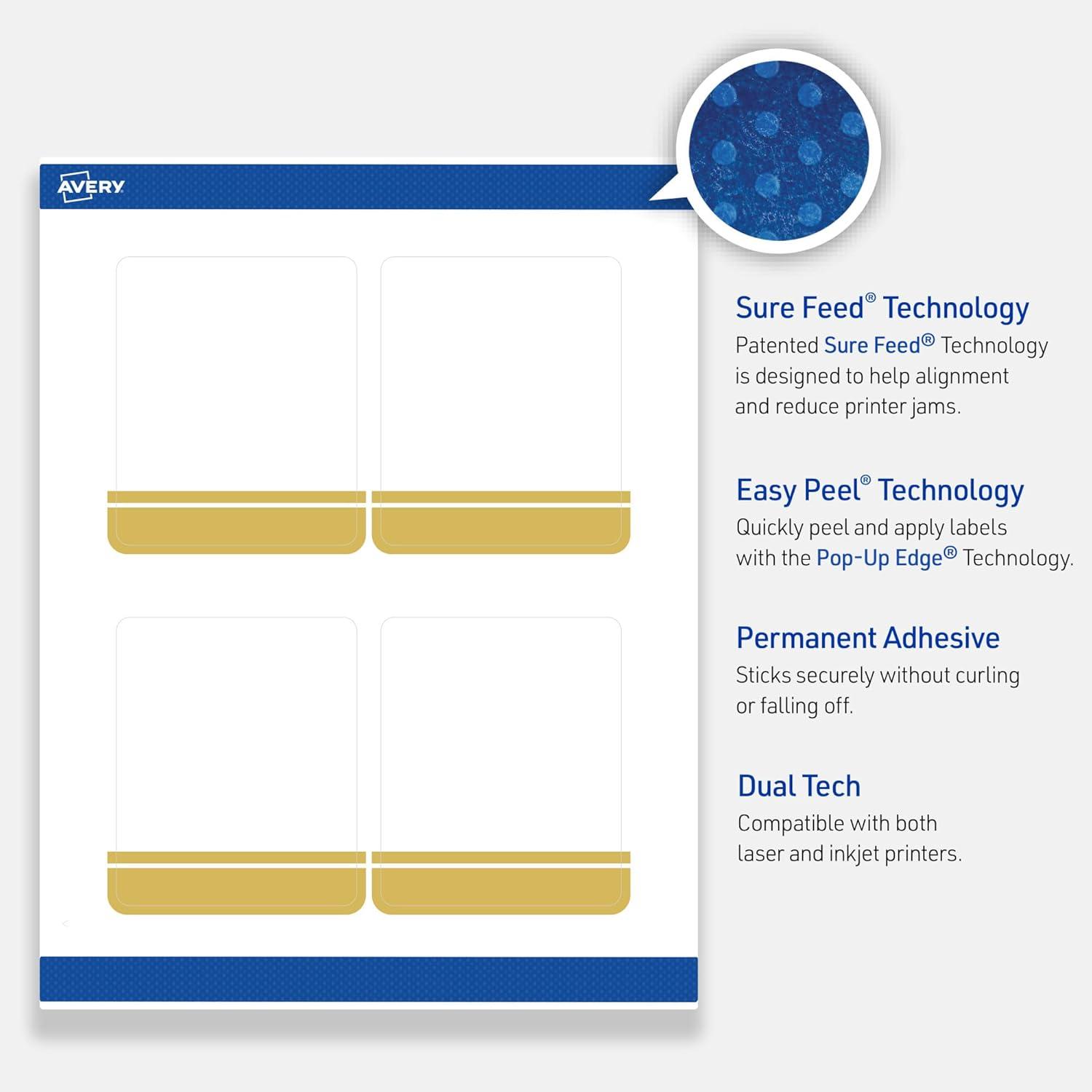 AVERY

Sure Feed® Technology
Patented Sure Feed® Technology is designed to help alignment and reduce printer jams.

Easy Peel® Technology
Quickly peel and apply labels with the Pop-Up Edge® Technology.

Permanent Adhesive
Sticks securely without curling or falling off.

Dual Tech
Compatible with both laser and inkjet printers.